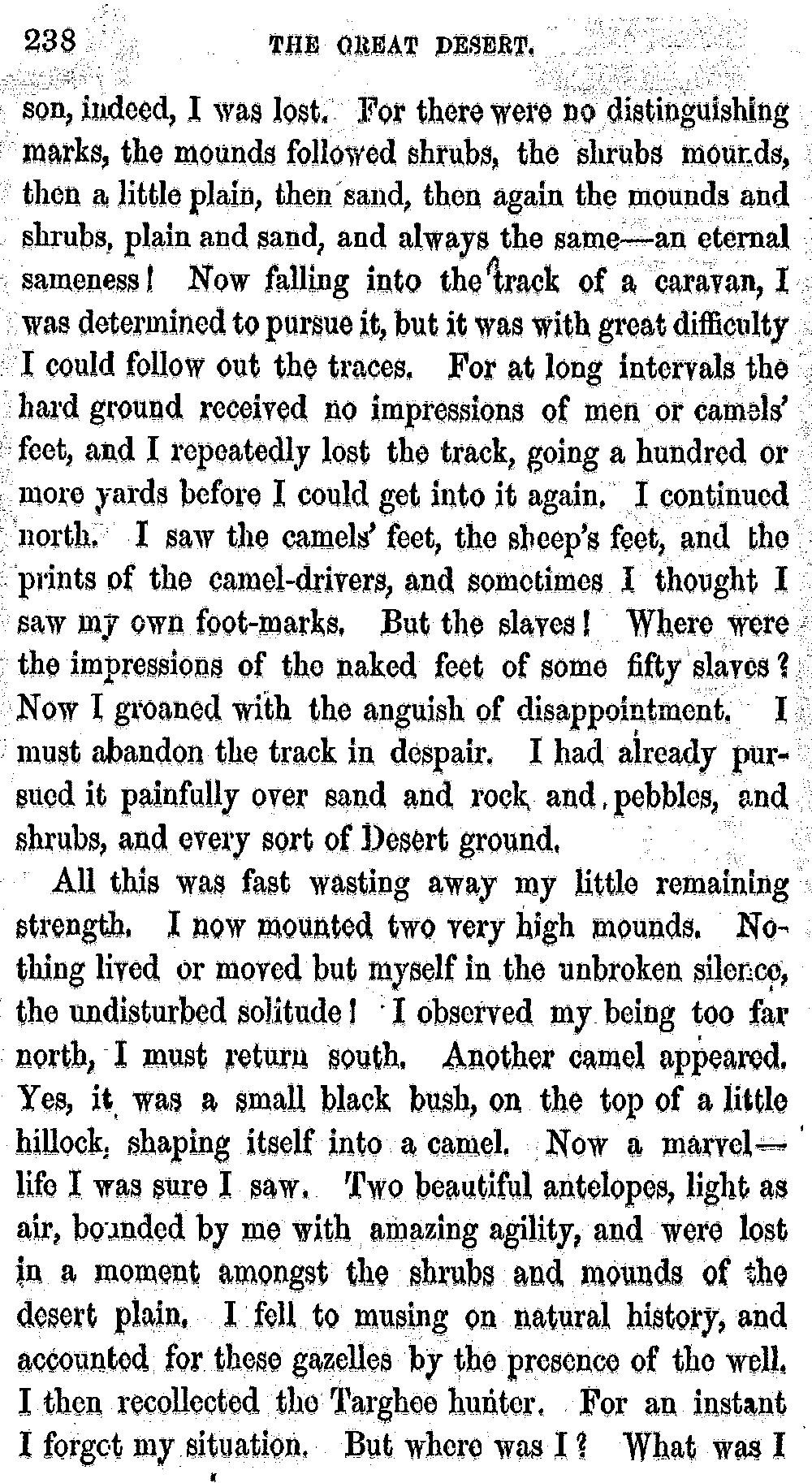 238 THE GREAT DESERT.

son, indeed, I was lost. For there were no distinguishing marks, the mounds followed shrubs, the shrubs mounds, then a little plain, then sand, then again the mounds and shrubs, plain and sand, and always the same—an eternal sameness! Now falling into the track of a caravan, I was determined to pursue it, but it was with great difficulty I could follow out the traces. For at long intervals the hard ground received no impressions of men or camels' feet, and I repeatedly lost the track, going a hundred or more yards before I could get into it again. I continued north. I saw the camels' feet, the sheep's feet, and the prints of the camel-drivers, and sometimes I thought I saw my own foot-marks. But the slaves! Where were the impressions of the naked feet of some fifty slaves? Now I groaned with the anguish of disappointment. I must abandon the track in despair. I had already pursued it painfully over sand and rock and pebbles, and shrubs, and every sort of Desert ground.

All this was fast wasting away my little remaining strength. I now mounted two very high mounds. Nothing lived or moved but myself in the unbroken silence, the undisturbed solitude! I observed my being too far north, I must return south. Another camel appeared. Yes, it was a small black bush, on the top of a little hillock, shaping itself into a camel. Now a marvel—life I was sure I saw. Two beautiful antelopes, light as air, bounded by me with amazing agility, and were lost in a moment amongst the shrubs and mounds of the desert plain. I fell to musing on natural history, and accounted for these gazelles by the presence of the well. I then recollected the Targhee hunter. For an instant I forgot my situation. But where was I? What was I